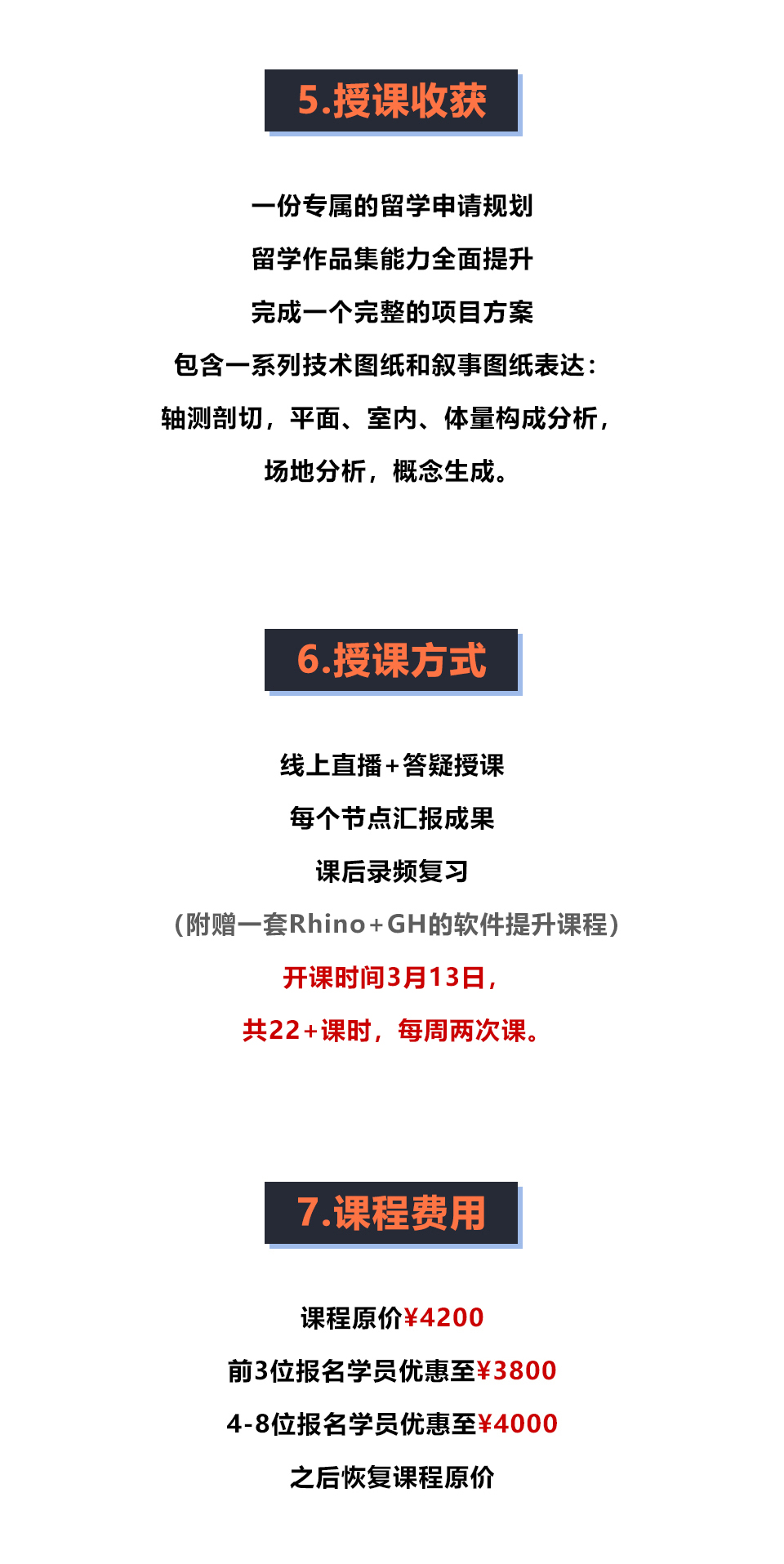 5.授课收获

一份专属的留学申请规划

留学作品集能力全面提升

完成一个完整的项目方案

包含一系列技术图纸和叙事图纸表达：

轴测剖切，平面、室内、体量构成分析，

场地分析，概念生成。

6.授课方式

线上直播+答疑授课

每个节点汇报成果

课后录频复习

（附赠一套Rhino+GH的软件提升课程）

开课时间3月13日，

共22+课时，每周两次课。

7.课程费用

课程原价¥4200

前3位报名学员优惠至¥3800

4-8位报名学员优惠至¥4000

之后恢复课程原价